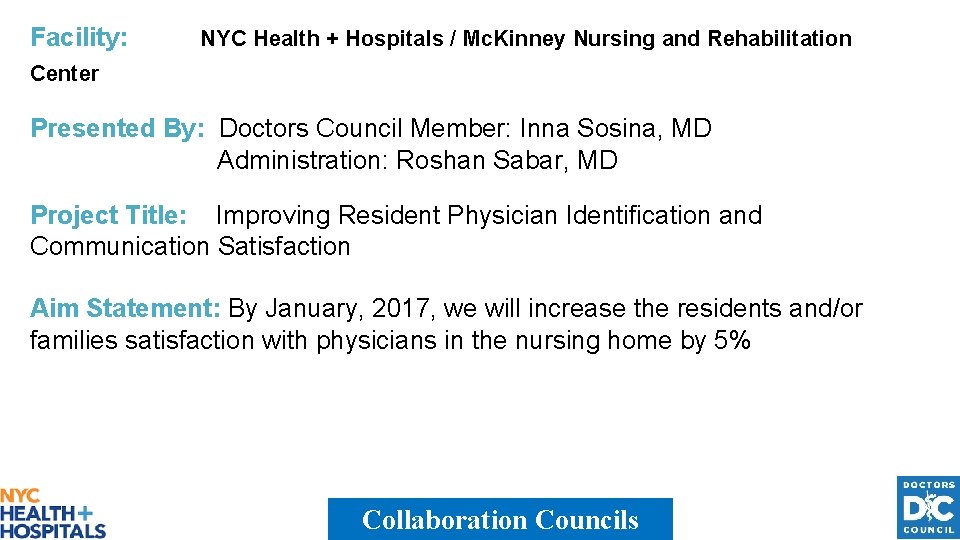 Facility: NYC Health + Hospitals / Mc.Kinney Nursing and Rehabilitation Center

Presented By: Doctors Council Member: Inna Sosina, MD
Administration: Roshan Sabar, MD

Project Title: Improving Resident Physician Identification and Communication Satisfaction

Aim Statement: By January, 2017, we will increase the residents and/or families satisfaction with physicians in the nursing home by 5%

NYC
HEALTH+
HOSPITALS

Collaboration Councils

DOCTORS
DC
COUNCIL